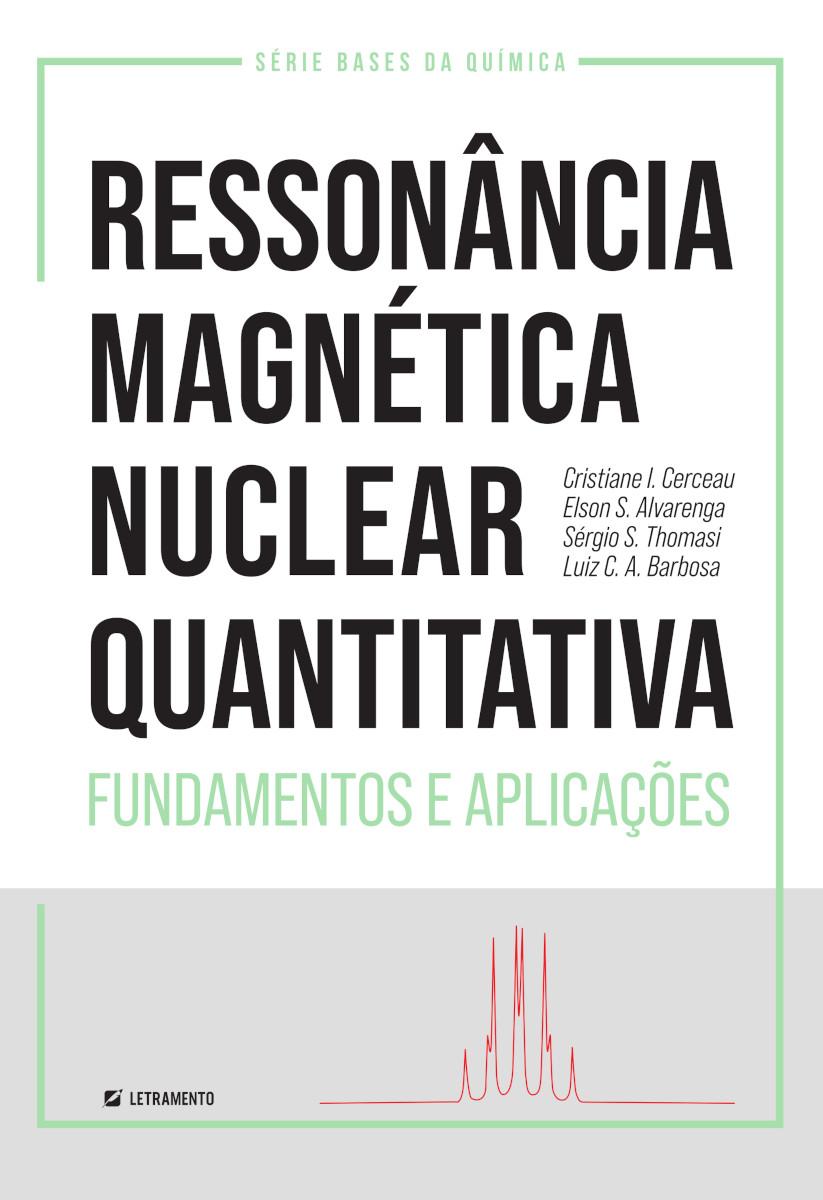 SÉRIE BASES DA QUÍMICA

RESSONÂNCIA
MAGNÉTICA
NUCLEAR
QUANTITATIVA

Cristiane I. Cerceau
Elson S. Alvarenga
Sérgio S. Thomasi
Luiz C. A. Barbosa

FUNDAMENTOS E APLICAÇÕES

LETRAMENTO